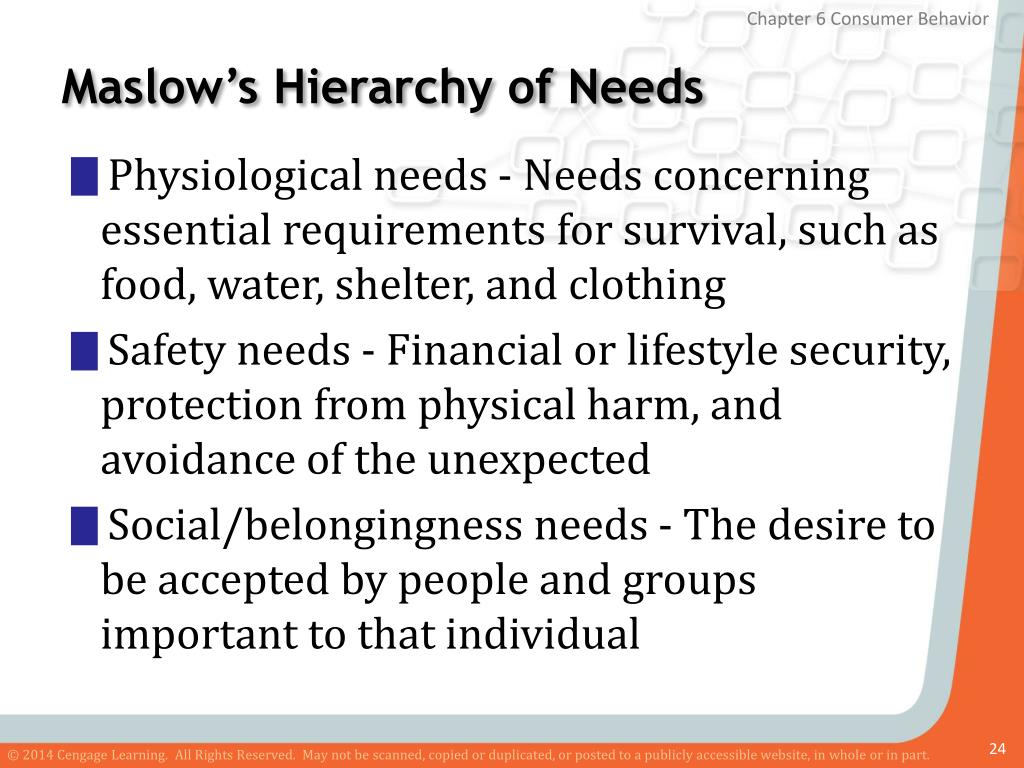 Chapter 6 Consumer Behavior

Maslow's Hierarchy of Needs

Physiological needs - Needs concerning essential requirements for survival, such as food, water, shelter, and clothing

Safety needs - Financial or lifestyle security, protection from physical harm, and avoidance of the unexpected

Social/belongingness needs - The desire to be accepted by people and groups important to that individual

© 2014 Cengage Learning. All Rights Reserved. May not be scanned, copied or duplicated, or posted to a publicly accessible website, in whole or in part.

24